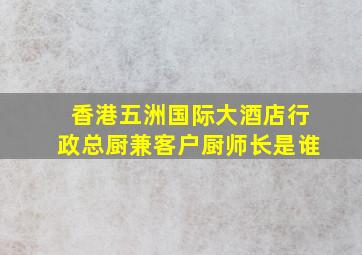 香港五洲国际大酒店行政总厨兼客户厨师长是谁